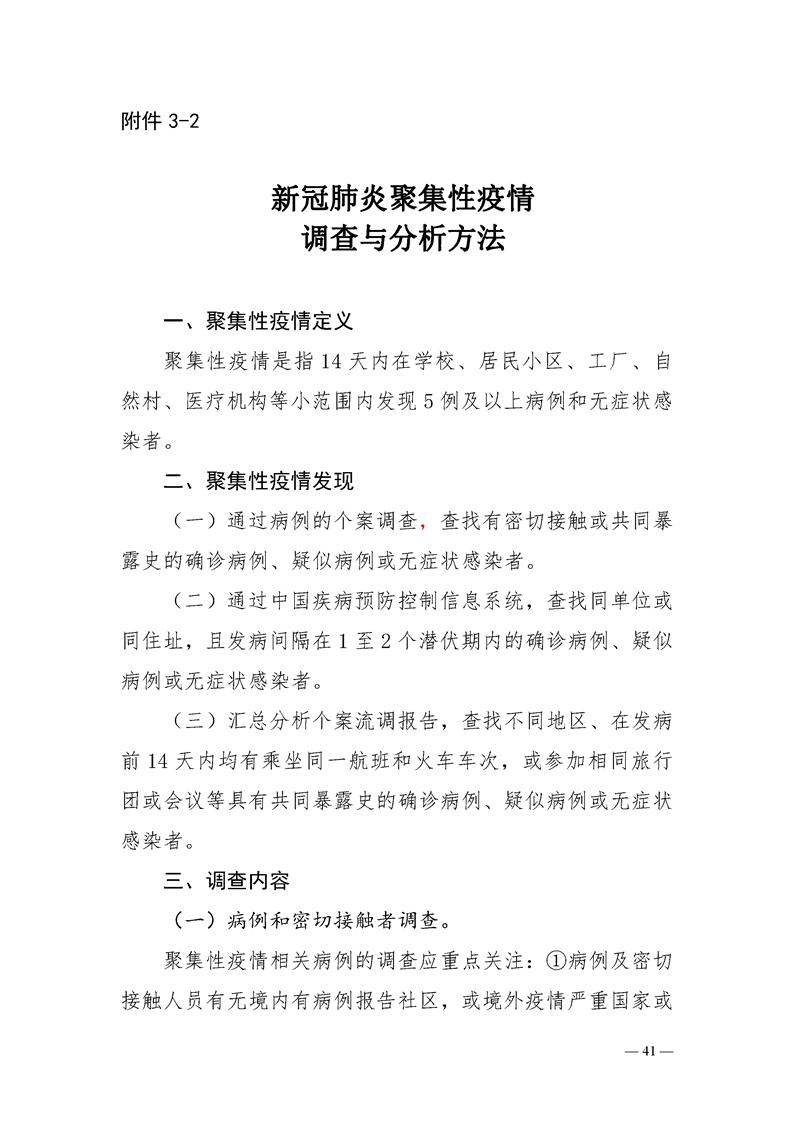 附件3-2

新冠肺炎聚集性疫情
调查与分析方法

一、聚集性疫情定义

聚集性疫情是指14天内在学校、居民小区、工厂、自然村、医疗机构等小范围内发现5例及以上病例和无症状感染者。

二、聚集性疫情发现

（一）通过病例的个案调查，查找有密切接触或共同暴露史的确诊病例、疑似病例或无症状感染者。

（二）通过中国疾病预防控制信息系统，查找同单位或同住址，且发病间隔在1至2个潜伏期内的确诊病例、疑似病例或无症状感染者。

（三）汇总分析个案流调报告，查找不同地区、在发病前14天内均有乘坐同一航班和火车车次，或参加相同旅行团或会议等具有共同暴露史的确诊病例、疑似病例或无症状感染者。

三、调查内容

（一）病例和密切接触者调查。

聚集性疫情相关病例的调查应重点关注：①病例及密切接触人员有无境内有病例报告社区，或境外疫情严重国家或

—41—